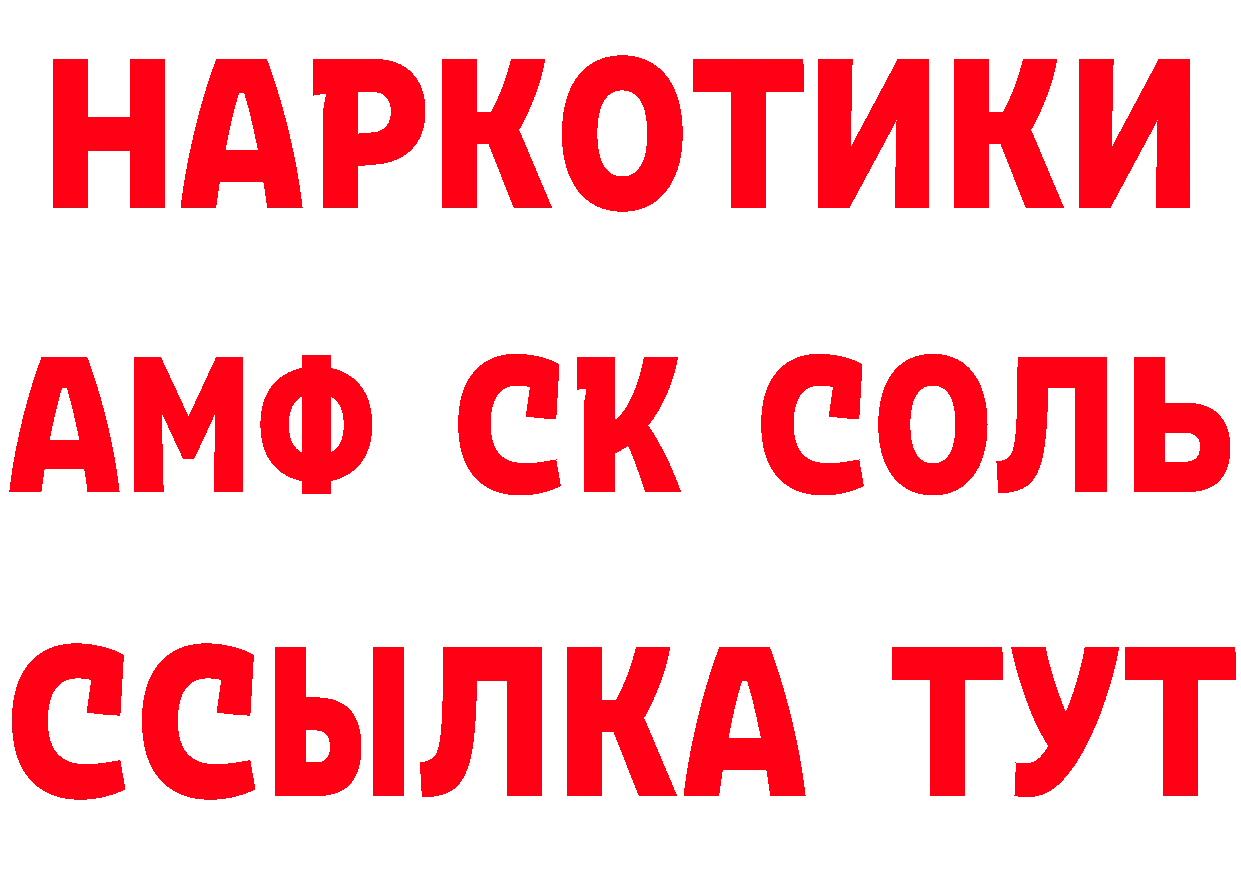 НАРКОТИКИ

АМФ СК СОЛЬ

ССЫЛКА ТУТ